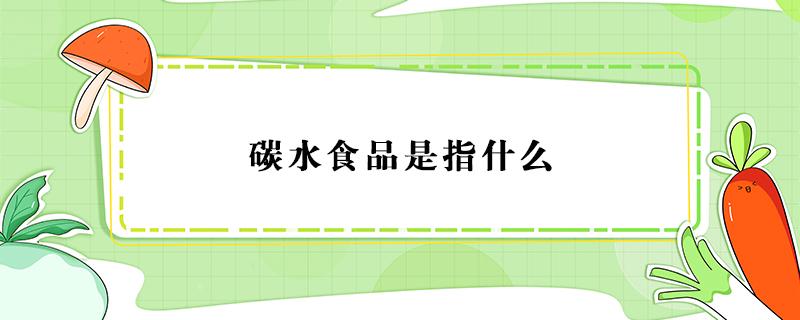 碳水食品是指什么